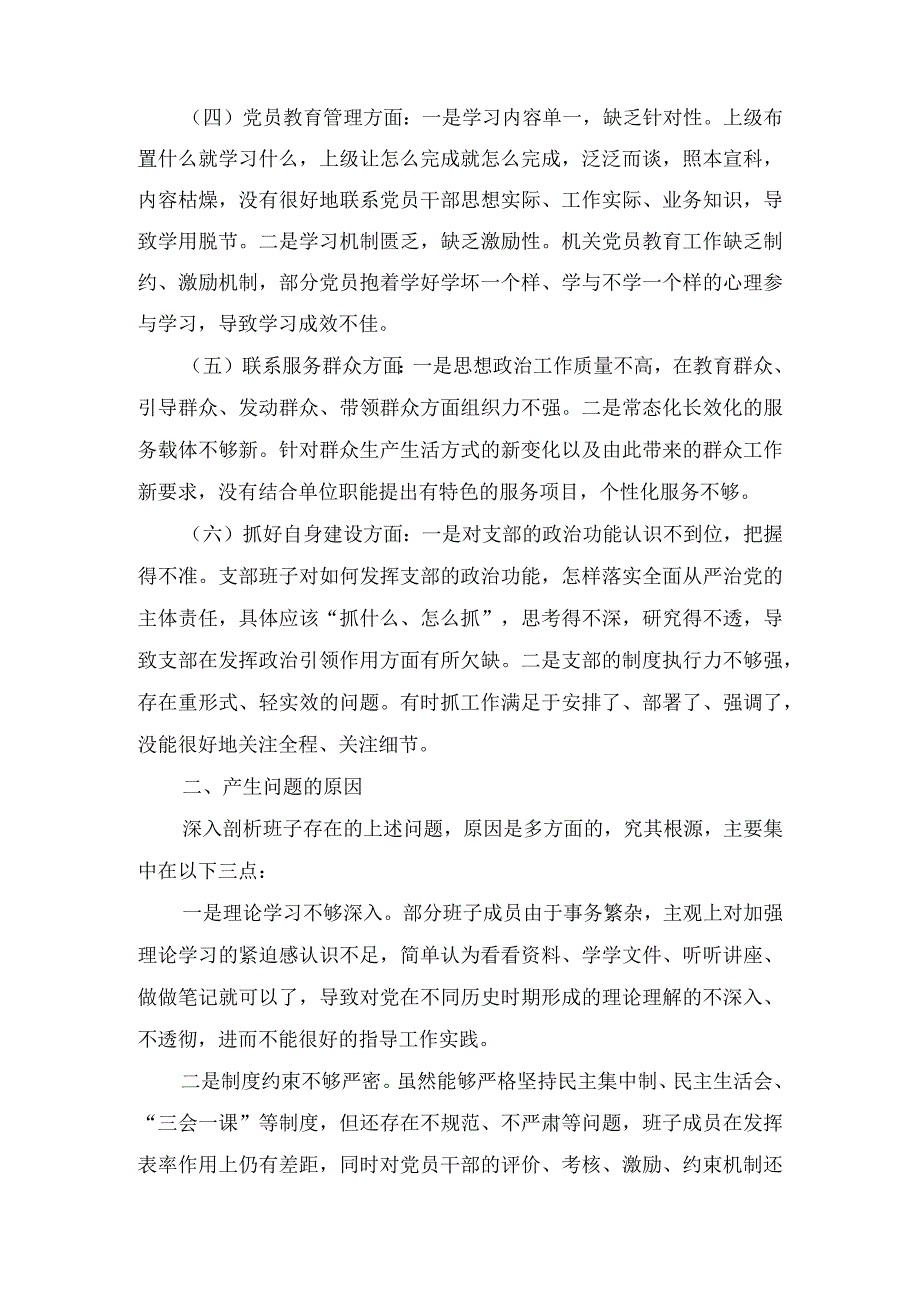 （四）党员教育管理方面：一是学习内容单一，缺乏针对性。上级布置什么就学习什么，上级让怎么完成就怎么完成，泛泛而谈，照本宣科，内容枯燥，没有很好地联系党员干部思想实际、工作实际、业务知识，导致学用脱节。二是学习机制匮乏，缺乏激励性。机关党员教育工作缺乏制约、激励机制，部分党员抱着学好学坏一个样、学与不学一个样的心理参与学习，导致学习成效不佳。

（五）联系服务群众方面:一是思想政治工作质量不高，在教育群众、引导群众、发动群众、带领群众方面组织力不强。二是常态化长效化的服务载体不够新。针对群众生产生活方式的新变化以及由此带来的群众工作新要求，没有结合单位职能提出有特色的服务项目，个性化服务不够。

（六）抓好自身建设方面：一是对支部的政治功能认识不到位，把握得不准。支部班子对如何发挥支部的政治功能，怎样落实全面从严治党的主体责任，具体应该“抓什么、怎么抓”，思考得不深，研究得不透，导致支部在发挥政治引领作用方面有所欠缺。二是支部的制度执行力不够强，存在重形式、轻实效的问题。有时抓工作满足于安排了、部署了、强调了，没能很好地关注全程、关注细节。

二、产生问题的原因

深入剖析班子存在的上述问题，原因是多方面的，究其根源，主要集中在以下三点：

一是理论学习不够深入。部分班子成员由于事务繁杂，主观上对加强理论学习的紧迫感认识不足，简单认为看看资料、学学文件、听听讲座、做做笔记就可以了，导致对党在不同历史时期形成的理论理解的不深入、不透彻，进而不能很好的指导工作实践。

二是制度约束不够严密。虽然能够严格坚持民主集中制、民主生活会、“三会一课”等制度，但还存在不规范、不严肃等问题，班子成员在发挥表率作用上仍有差距，同时对党员干部的评价、考核、激励、约束机制还